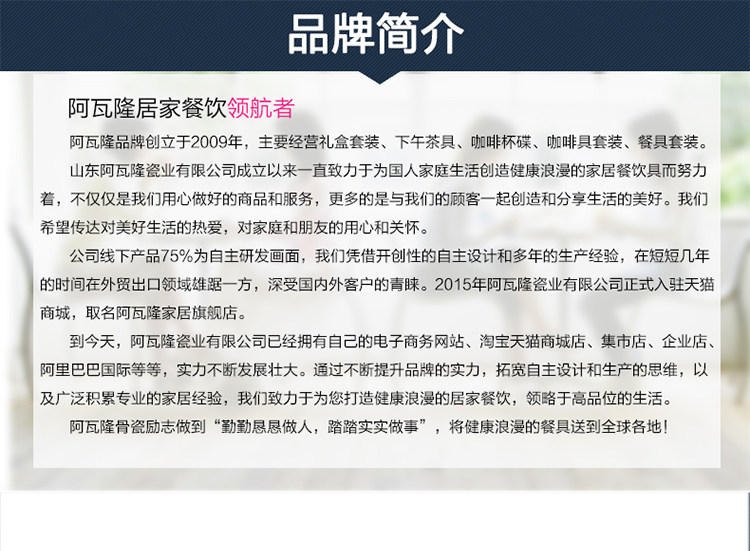 品牌简介

阿瓦隆居家餐饮领航者

阿瓦隆品牌创立于2009年，主要经营礼盒套装、下午茶具、咖啡杯碟、咖啡具套装、餐具套装。

山东阿瓦隆瓷业有限公司成立以来一直致力于为国人家庭生活创造健康浪漫的家居餐饮具而努力着，不仅仅是我们用心做好的商品和服务，更多的是与我们的顾客一起创造和分享生活的美好。我们希望传达对美好生活的热爱，对家庭和朋友的用心和关怀。

公司线下产品75%为自主研发画面，我们凭借开创性的自主设计和多年的生产经验，在短短几年的时间在外贸出口领域雄踞一方，深受国内外客户的青睐。2015年阿瓦隆瓷业有限公司正式入驻天猫商城，取名阿瓦隆家居旗舰店。

到今天，阿瓦隆瓷业有限公司已经拥有自己的电子商务网站、淘宝天猫商城店、集市店、企业店、阿里巴巴国际等等，实力不断发展壮大。通过不断提升品牌的实力，拓宽自主设计和生产的思维，以及广泛积累专业的家居经验，我们致力于为您打造健康浪漫的居家餐饮，领略于高品位的生活。

阿瓦隆骨瓷励志做到“勤勤恳恳做人，踏踏实实做事”，将健康浪漫的餐具送到全球各地！